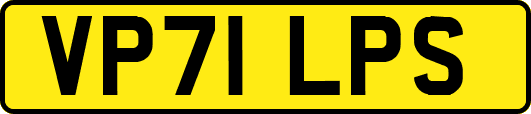 VP71 LPS